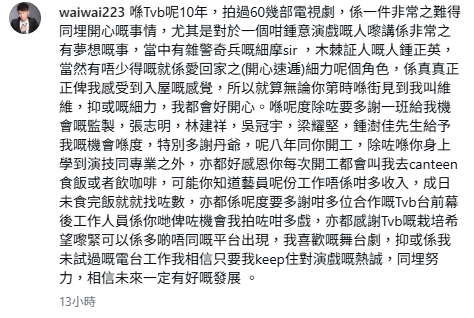 waiwai223 喺Tvb呢10年，拍過60幾部電視劇，係一件非常之難得同埋開心嘅事情，尤其是對於一個咁鍾意演戲嘅人嚟講係非常之有夢想嘅事，當中有雜警奇兵嘅細摩sir ，木棘証人嘅人鍾正英，當然有唔少得嘅就係愛回家之(開心速遞)細力呢個角色，係真真正正俾我感受到入屋嘅感覺，所以就算無論你第時喺街見到我叫維維，抑或嘅細力，我都會好開心。喺呢度除咗要多謝一班給我機會嘅監製，張志明，林建祥，吳冠宇，梁耀堅，鍾澍佳先生給予我嘅機會喺度，特別多謝丹爺，呢八年同你開工，除咗喺你身上學到演技同專業之外，亦都好感恩你每次開工都會叫我去canteen食飯或者飲咖啡，可能你知道藝員呢份工作唔係咁多收入，成日未食完飯就就找咗數，亦都係呢度要多謝咁多位合作嘅Tvb台前幕後工作人員係你哋俾咗機會我拍咗咁多戲，亦都感謝Tvb嘅栽培希望嚟緊可以係多啲唔同嘅平台出現，我喜歡嘅舞台劇，抑或係我未試過嘅電台工作我相信只要我keep住對演戲嘅熱誠，同埋努力，相信未來一定有好嘅發展 。

13小時